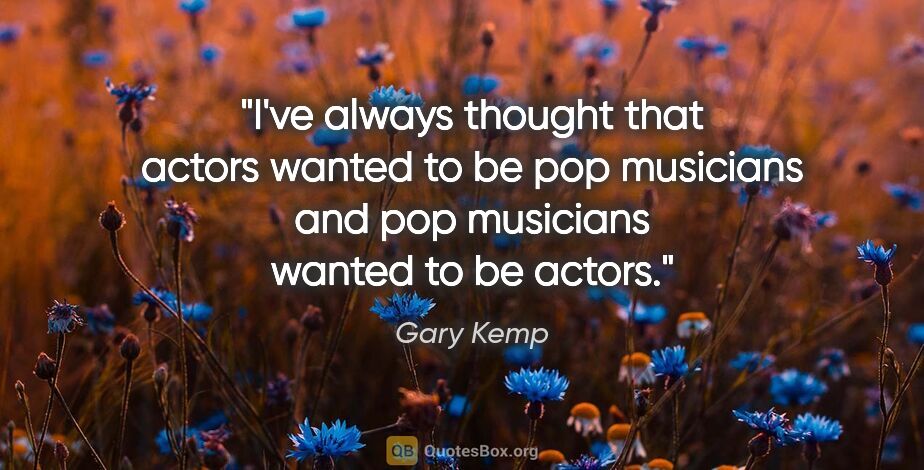 "I've always thought that actors wanted to be pop musicians and pop musicians wanted to be actors."

Gary Kemp

QB QuotesBox.org